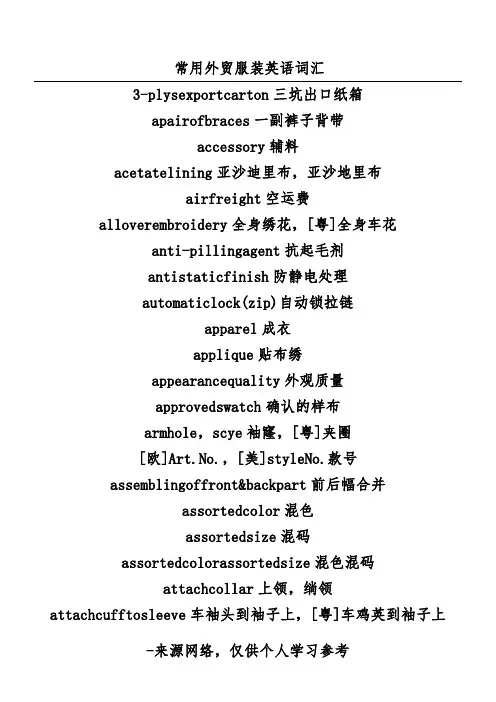 常用外贸服装英语词汇

3-plysexportcarton 三坑出口纸箱

apairofbraces 一副裤子背带

accessory 辅料

acetatelining 亚沙迪里布，亚沙地里布

airfreight 空运费

alloverembroidery 全身绣花，[粤]全身车花

anti-pillingagent 抗起毛剂

antistaticfinish 防静电处理

automaticlock(zip)自动锁拉链

apparel 成衣

applique 贴布绣

appearancequality 外观质量

approvedswatch 确认的样布

armhole，scye 袖窿，[粤]夹圈

[欧]Art.No.，[美]styleNo.款号

assemblingoffront&backpart 前后幅合并

assortedcolor 混色

assortedsize 混码

assortedcolorassortedsize 混色混码

attachcollar 上领，绱领

attachcufftosleeve 车袖头到袖子上，[粤]车鸡英到袖子上

-来源网络，仅供个人学习参考